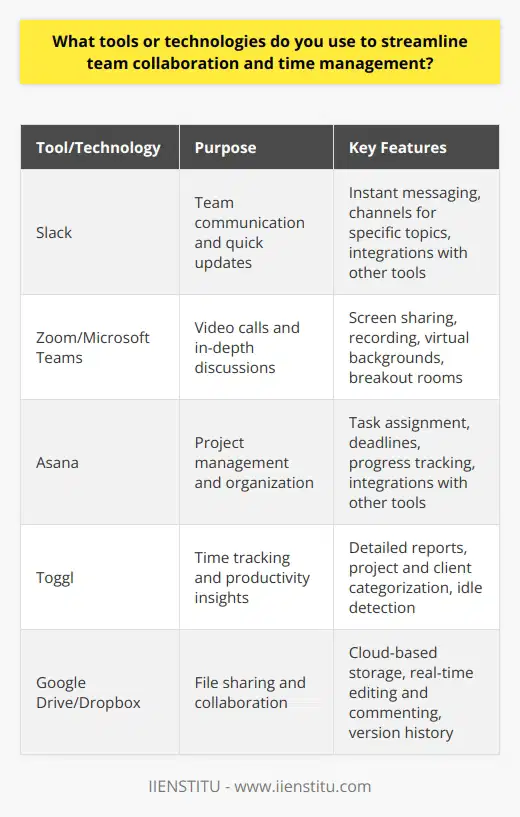 What tools or technologies do you use to streamline team collaboration and time management?

| Tool/Technology | Purpose | Key Features |
|---|---|---|
| Slack | Team communication and quick updates | Instant messaging, channels for specific topics, integrations with other tools |
| Zoom/Microsoft Teams | Video calls and in-depth discussions | Screen sharing, recording, virtual backgrounds, breakout rooms |
| Asana | Project management and organization | Task assignment, deadlines, progress tracking, integrations with other tools |
| Toggl | Time tracking and productivity insights | Detailed reports, project and client categorization, idle detection |
| Google Drive/Dropbox | File sharing and collaboration | Cloud-based storage, real-time editing and commenting, version history |

IIENSTITU - www.iienstitu.com